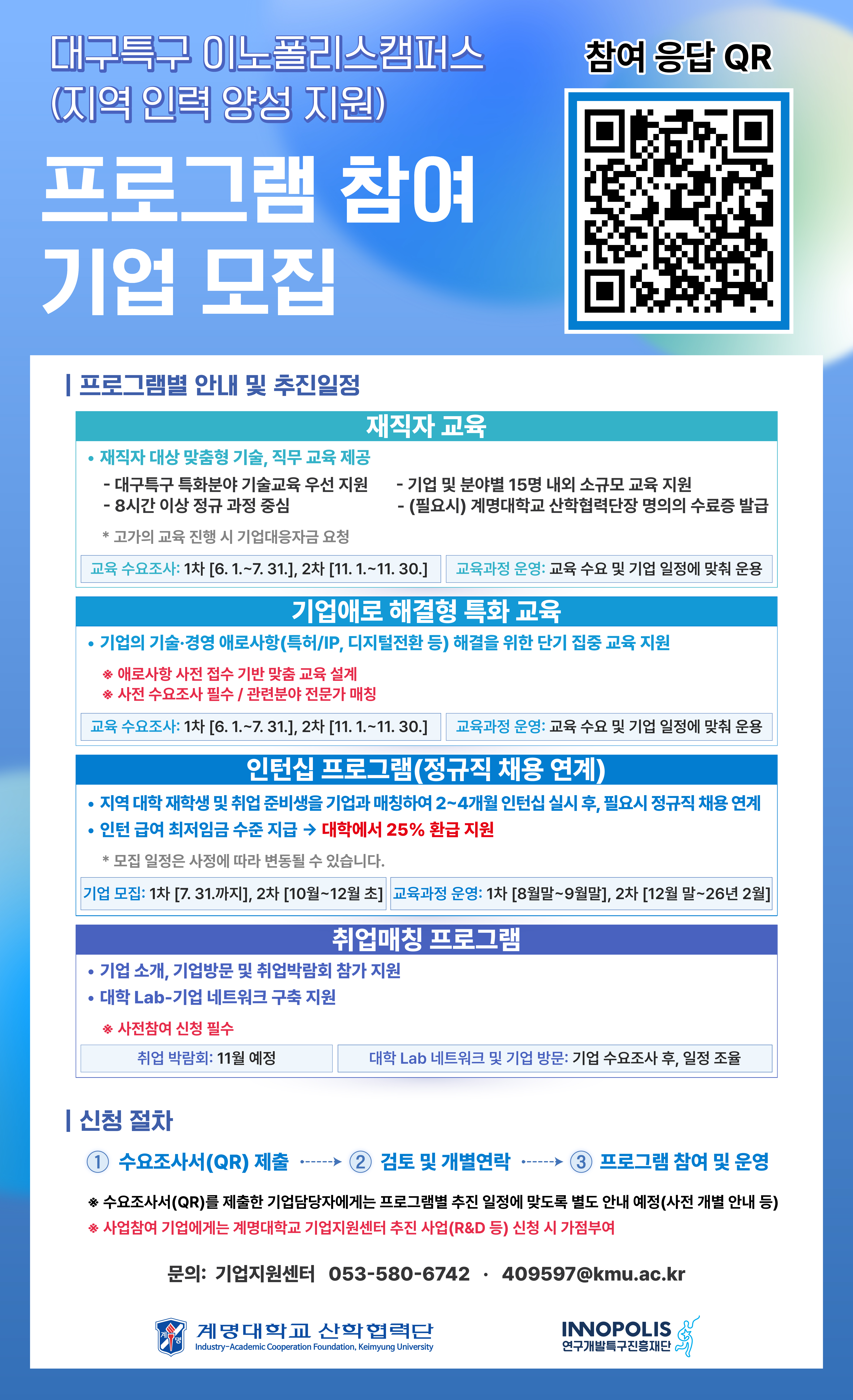 대구특구 이노폴리스캠퍼스
(지역 인력 양성 지원)

프로그램 참여
기업 모집

참여 응답 QR

프로그램별 안내 및 추진일정

재직자 교육

• 재직자 대상 맞춤형 기술, 직무 교육 제공

- 대구특구 특화분야 기술교육 우선 지원
- 8시간 이상 정규 과정 중심
- 기업 및 분야별 15명 내외 소규모 교육 지원
- (필요시) 계명대학교 산학협력단장 명의의 수료증 발급

* 고가의 교육 진행 시 기업대응자금 요청

교육 수요조사: 1차 [6. 1.~7. 31.], 2차 [11. 1.~11. 30.]
교육과정 운영: 교육 수요 및 기업 일정에 맞춰 운용

기업애로 해결형 특화 교육

• 기업의 기술·경영 애로사항(특허/IP, 디지털전환 등) 해결을 위한 단기 집중 교육 지원

※ 애로사항 사전 접수 기반 맞춤 교육 설계
※ 사전 수요조사 필수 / 관련분야 전문가 매칭

교육 수요조사: 1차 [6. 1.~7. 31.], 2차 [11. 1.~11. 30.]
교육과정 운영: 교육 수요 및 기업 일정에 맞춰 운용

인턴십 프로그램(정규직 채용 연계)

• 지역 대학 재학생 및 취업 준비생을 기업과 매칭하여 2~4개월 인턴십 실시 후, 필요시 정규직 채용 연계
• 인턴 급여 최저임금 수준 지급 → 대학에서 25% 환급 지원

* 모집 일정은 사정에 따라 변동될 수 있습니다.

기업 모집: 1차 [7. 31.까지], 2차 [10월~12월 초]
교육과정 운영: 1차 [8월말~9월말], 2차 [12월 말~26년 2월]

취업매칭 프로그램

• 기업 소개, 기업방문 및 취업박람회 참가 지원
• 대학 Lab-기업 네트워크 구축 지원

※ 사전참여 신청 필수

취업 박람회: 11월 예정
대학 Lab 네트워크 및 기업 방문: 기업 수요조사 후, 일정 조율

신청 절차

① 수요조사서(QR) 제출 → ② 검토 및 개별연락 → ③ 프로그램 참여 및 운영

※ 수요조사서(QR)를 제출한 기업담당자에게는 프로그램별 추진 일정에 맞도록 별도 안내 예정(사전 개별 안내 등)
※ 사업참여 기업에게는 계명대학교 기업지원센터 추진 사업(R&D 등) 신청 시 가점부여

문의: 기업지원센터 053-580-6742 · 409597@kmu.ac.kr

계명대학교 산학협력단
Industry-Academic Cooperation Foundation, Keimyung University

INNOPOLIS
연구개발특구진흥재단